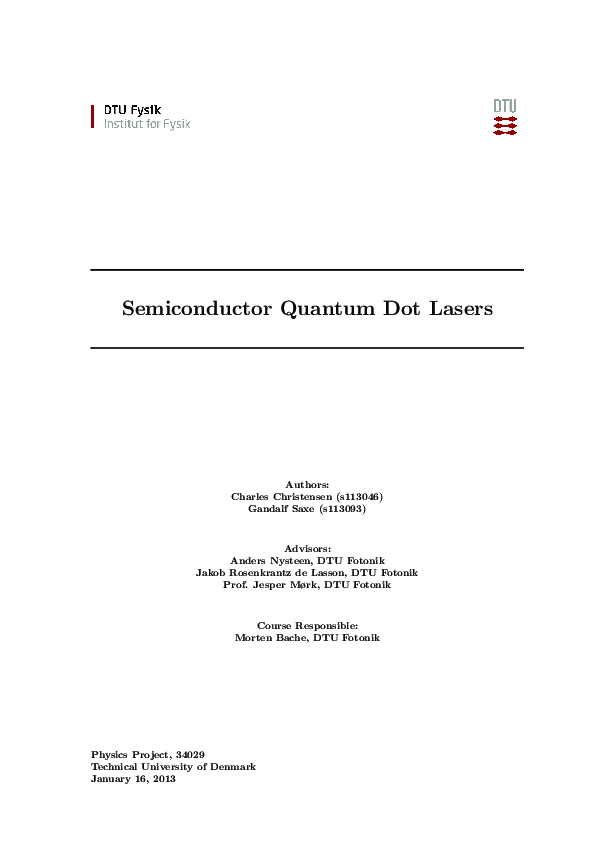 DTU Fysik
Institut for Fysik

DTU

Semiconductor Quantum Dot Lasers

Authors:
Charles Christensen (s113046)
Gandalf Saxe (s113093)

Advisors:
Anders Nysteen, DTU Fotonik
Jakob Rosenkrantz de Lasson, DTU Fotonik
Prof. Jesper Mørk, DTU Fotonik

Course Responsible:
Morten Bache, DTU Fotonik

Physics Project, 34029
Technical University of Denmark
January 16, 2013